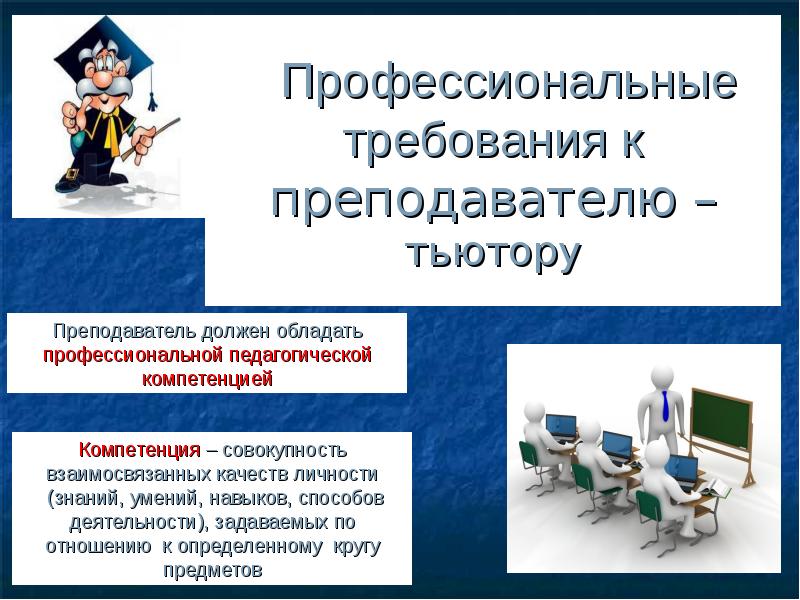 Профессиональные требования к преподавателю – тьютору

Преподаватель должен обладать профессиональной педагогической компетенцией

Компетенция – совокупность взаимосвязанных качеств личности (знаний, умений, навыков, способов деятельности), задаваемых по отношению к определенному кругу предметов